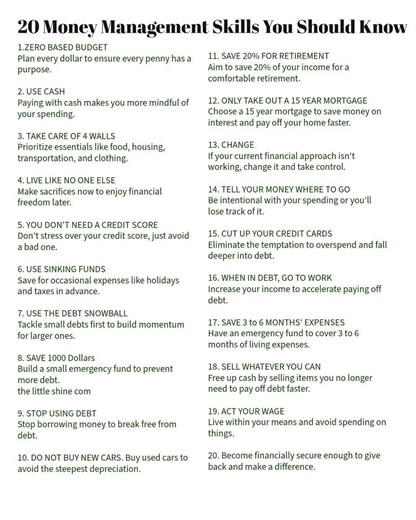 20 Money Management Skills You Should Know

1.ZERO BASED BUDGET
Plan every dollar to ensure every penny has a purpose.

2. USE CASH
Paying with cash makes you more mindful of your spending.

3. TAKE CARE OF 4 WALLS
Prioritize essentials like food, housing, transportation, and clothing.

4. LIVE LIKE NO ONE ELSE
Make sacrifices now to enjoy financial freedom later.

5. YOU DON'T NEED A CREDIT SCORE
Don't stress over your credit score, just avoid a bad one.

6. USE SINKING FUNDS
Save for occasional expenses like holidays and taxes in advance.

7. USE THE DEBT SNOWBALL
Tackle small debts first to build momentum for larger ones.

8. SAVE 1000 Dollars
Build a small emergency fund to prevent more debt.
the little shine com

9. STOP USING DEBT
Stop borrowing money to break free from debt.

10. DO NOT BUY NEW CARS. Buy used cars to avoid the steepest depreciation.

11. SAVE 20% FOR RETIREMENT
Aim to save 20% of your income for a comfortable retirement.

12. ONLY TAKE OUT A 15 YEAR MORTGAGE
Choose a 15 year mortgage to save money on interest and pay off your home faster.

13. CHANGE
If your current financial approach isn't working, change it and take control.

14. TELL YOUR MONEY WHERE TO GO
Be intentional with your spending or you'll lose track of it.

15. CUT UP YOUR CREDIT CARDS
Eliminate the temptation to overspend and fall deeper into debt.

16. WHEN IN DEBT, GO TO WORK
Increase your income to accelerate paying off debt.

17. SAVE 3 to 6 MONTHS' EXPENSES
Have an emergency fund to cover 3 to 6 months of living expenses.

18. SELL WHATEVER YOU CAN
Free up cash by selling items you no longer need to pay off debt faster.

19. ACT YOUR WAGE
Live within your means and avoid spending on things.

20. Become financially secure enough to give back and make a difference.